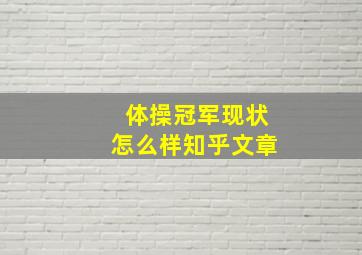 体操冠军现状
怎么样知乎文章